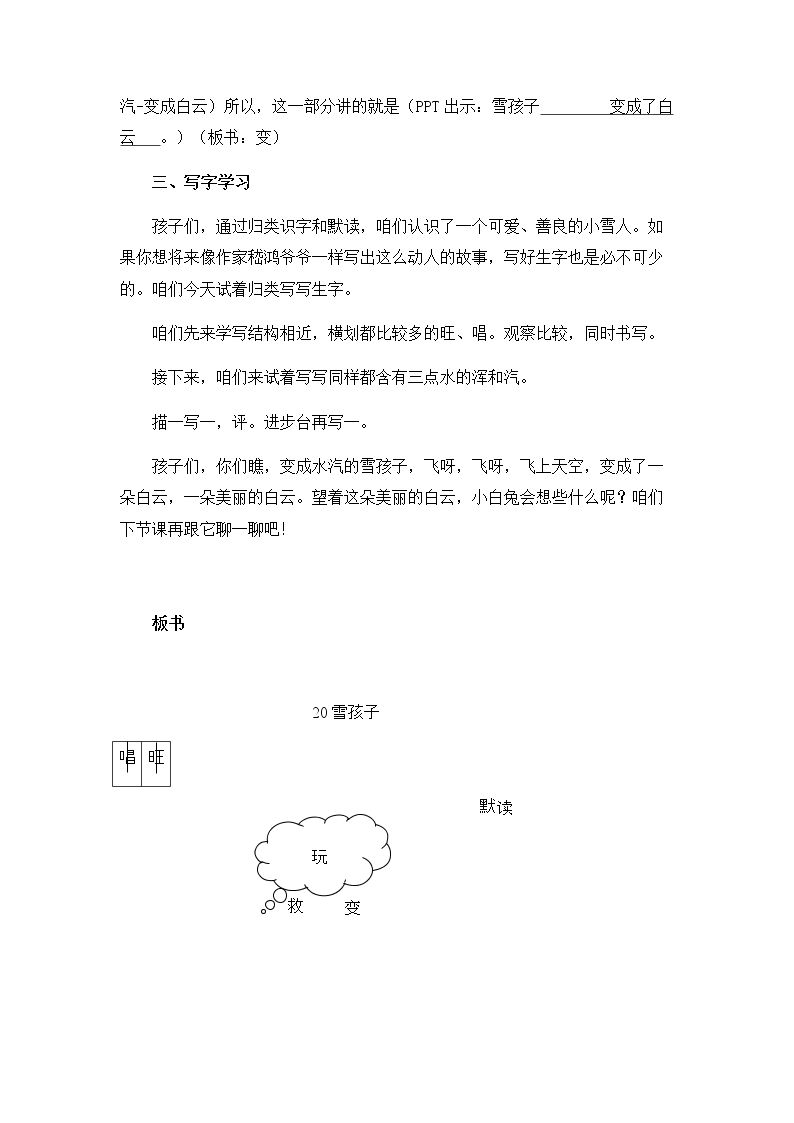 汽-变成白云）所以，这一部分讲的就是（PPT出示：雪孩子____变成了白云____。）（板书：变）

三、写字学习

孩子们，通过归类识字和默读，咱们认识了一个可爱、善良的小雪人。如果你想将来像作家嵇鸿爷爷一样写出这么动人的故事，写好生字也是必不可少的。咱们今天试着归类写写生字。

咱们先来学写结构相近，横划都比较多的旺、唱。观察比较，同时书写。

接下来，咱们来试着写写同样都含有三点水的浑和汽。

描一写一，评。进步台再写一。

孩子们，你们瞧，变成水汽的雪孩子，飞呀，飞呀，飞上天空，变成了一朵白云，一朵美丽的白云。望着这朵美丽的白云，小白兔会想些什么呢？咱们下节课再跟它聊一聊吧！

板书

20雪孩子

唱 旺

默读

玩

救 变